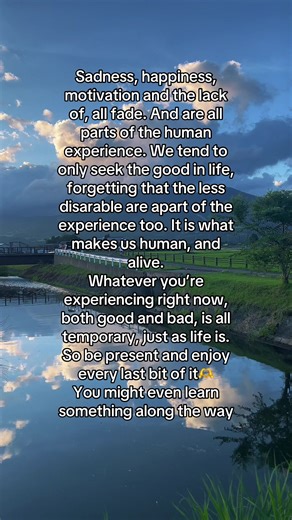 Sadness, happiness, motivation and the lack of, all fade. And are all parts of the human experience. We tend to only seek the good in life, forgetting that the less disarable are apart of the experience too. It is what makes us human, and alive.
Whatever you're experiencing right now, both good and bad, is all temporary, just as life is. So be present and enjoy every last bit of it🫶
You might even learn something along the way